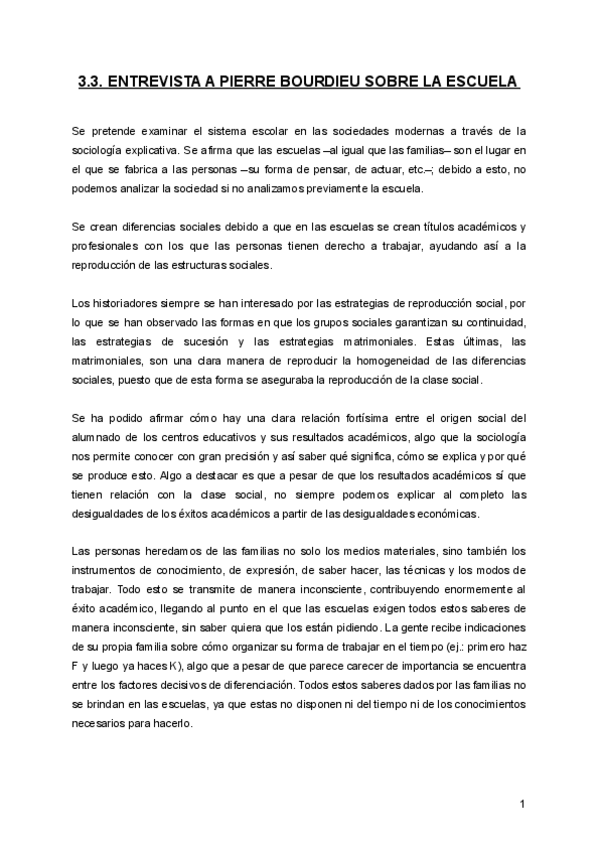 3.3. ENTREVISTA A PIERRE BOURDIEU SOBRE LA ESCUELA

Se pretende examinar el sistema escolar en las sociedades modernas a través de la sociología explicativa. Se afirma que las escuelas –al igual que las familias– son el lugar en el que se fabrica a las personas –su forma de pensar, de actuar, etc.–; debido a esto, no podemos analizar la sociedad si no analizamos previamente la escuela.

Se crean diferencias sociales debido a que en las escuelas se crean títulos académicos y profesionales con los que las personas tienen derecho a trabajar, ayudando así a la reproducción de las estructuras sociales.

Los historiadores siempre se han interesado por las estrategias de reproducción social, por lo que se han observado las formas en que los grupos sociales garantizan su continuidad, las estrategias de sucesión y las estrategias matrimoniales. Estas últimas, las matrimoniales, son una clara manera de reproducir la homogeneidad de las diferencias sociales, puesto que de esta forma se aseguraba la reproducción de la clase social.

Se ha podido afirmar cómo hay una clara relación fortísima entre el origen social del alumnado de los centros educativos y sus resultados académicos, algo que la sociología nos permite conocer con gran precisión y así saber qué significa, cómo se explica y por qué se produce esto. Algo a destacar es que a pesar de que los resultados académicos sí que tienen relación con la clase social, no siempre podemos explicar al completo las desigualdades de los éxitos académicos a partir de las desigualdades económicas.

Las personas heredamos de las familias no solo los medios materiales, sino también los instrumentos de conocimiento, de expresión, de saber hacer, las técnicas y los modos de trabajar. Todo esto se transmite de manera inconsciente, contribuyendo enormemente al éxito académico, llegando al punto en el que las escuelas exigen todos estos saberes de manera inconsciente, sin saber quiera que los están pidiendo. La gente recibe indicaciones de su propia familia sobre cómo organizar su forma de trabajar en el tiempo (ej.: primero haz F y luego ya haces K), algo que a pesar de que parece carecer de importancia se encuentra entre los factores decisivos de diferenciación. Todos estos saberes dados por las familias no se brindan en las escuelas, ya que estas no disponen ni del tiempo ni de los conocimientos necesarios para hacerlo.

1